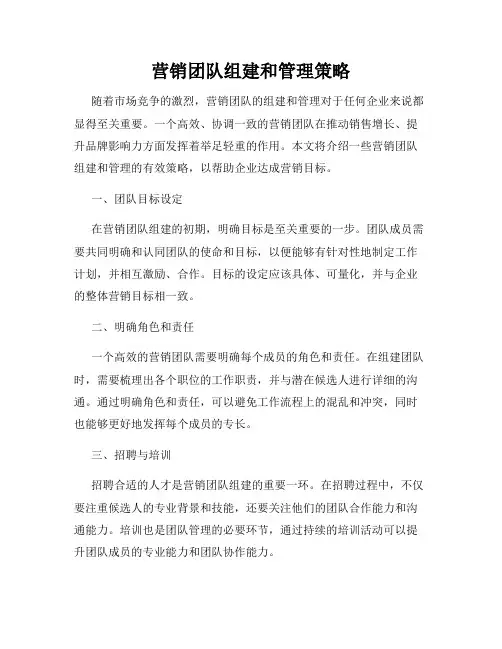 营销团队组建和管理策略

随着市场竞争的激烈，营销团队的组建和管理对于任何企业来说都显得至关重要。一个高效、协调一致的营销团队在推动销售增长、提升品牌影响力方面发挥着举足轻重的作用。本文将介绍一些营销团队组建和管理的有效策略，以帮助企业达成营销目标。

一、团队目标设定

在营销团队组建的初期，明确目标是至关重要的一步。团队成员需要共同明确和认同团队的使命和目标，以便能够有针对性地制定工作计划，并相互激励、合作。目标的设定应该具体、可量化，并与企业的整体营销目标相一致。

二、明确角色和责任

一个高效的营销团队需要明确每个成员的角色和责任。在组建团队时，需要梳理出各个职位的工作职责，并与潜在候选人进行详细的沟通。通过明确角色和责任，可以避免工作流程上的混乱和冲突，同时也能够更好地发挥每个成员的专长。

三、招聘与培训

招聘合适的人才是营销团队组建的重要一环。在招聘过程中，不仅要注重候选人的专业背景和技能，还要关注他们的团队合作能力和沟通能力。培训也是团队管理的必要环节，通过持续的培训活动可以提升团队成员的专业能力和团队协作能力。